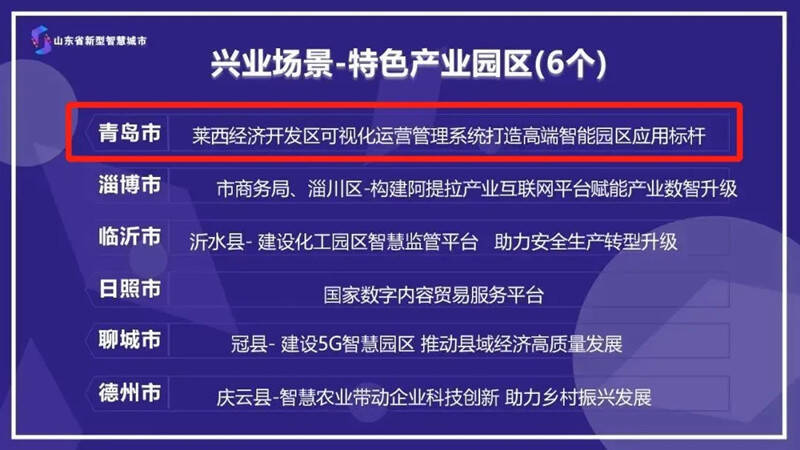 山东省新型智慧城市

兴业场景-特色产业园区(6个)

| 青岛市 | 莱西经济开发区可视化运营管理系统打造高端智能园区应用标杆 |
|---|---|
| 淄博市 | 市商务局、淄川区-构建阿提拉产业互联网平台赋能产业数智升级 |
| 临沂市 | 沂水县- 建设化工园区智慧监管平台 助力安全生产转型升级 |
| 日照市 | 国家数字内容贸易服务平台 |
| 聊城市 | 冠县- 建设5G智慧园区 推动县域经济高质量发展 |
| 德州市 | 庆云县-智慧农业带动企业科技创新 助力乡村振兴发展 |